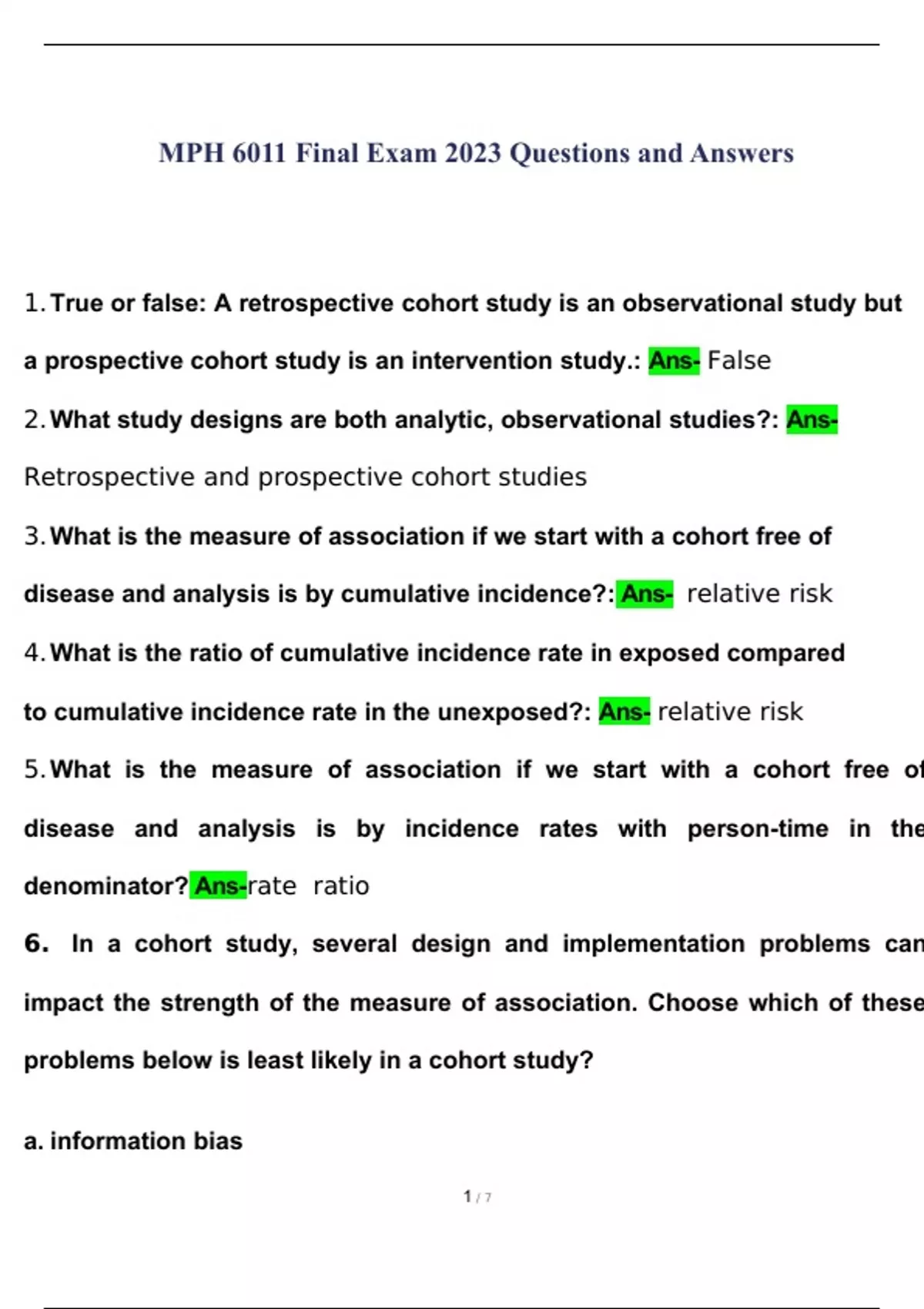 MPH 6011 Final Exam 2023 Questions and Answers

1. True or false: A retrospective cohort study is an observational study but a prospective cohort study is an intervention study.: Ans- False

2. What study designs are both analytic, observational studies?: Ans- Retrospective and prospective cohort studies

3. What is the measure of association if we start with a cohort free of disease and analysis is by cumulative incidence?: Ans- relative risk

4. What is the ratio of cumulative incidence rate in exposed compared to cumulative incidence rate in the unexposed?: Ans- relative risk

5. What is the measure of association if we start with a cohort free of disease and analysis is by incidence rates with person-time in the denominator? Ans-rate ratio

6. In a cohort study, several design and implementation problems can impact the strength of the measure of association. Choose which of these problems below is least likely in a cohort study?

a. information bias

1 / 7